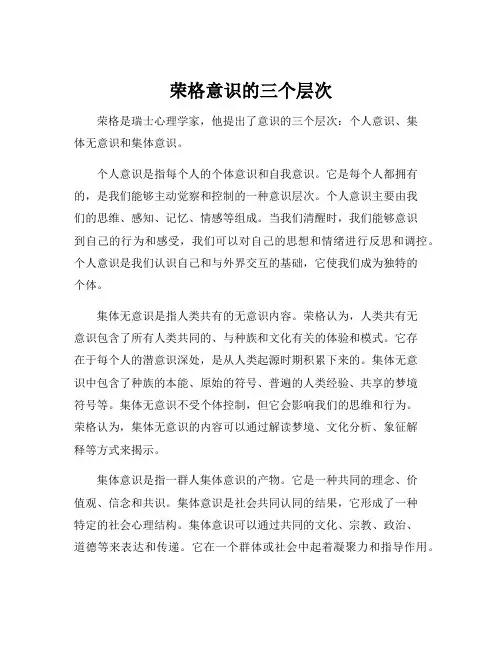 荣格意识的三个层次

荣格是瑞士心理学家，他提出了意识的三个层次：个人意识、集体无意识和集体意识。

个人意识是指每个人的个体意识和自我意识。它是每个人都拥有的，是我们能够主动觉察和控制的一种意识层次。个人意识主要由我们的思维、感知、记忆、情感等组成。当我们清醒时，我们能够意识到自己的行为和感受，我们可以对自己的思想和情绪进行反思和调控。个人意识是我们认识自己和与外界交互的基础，它使我们成为独特的个体。

集体无意识是指人类共有的无意识内容。荣格认为，人类共有无意识包含了所有人类共同的、与种族和文化有关的体验和模式。它存在于每个人的潜意识深处，是从人类起源时期积累下来的。集体无意识中包含了种族的本能、原始的符号、普遍的人类经验、共享的梦境符号等。集体无意识不受个体控制，但它会影响我们的思维和行为。荣格认为，集体无意识的内容可以通过解读梦境、文化分析、象征解释等方式来揭示。

集体意识是指一群人集体意识的产物。它是一种共同的理念、价值观、信念和共识。集体意识是社会共同认同的结果，它形成了一种特定的社会心理结构。集体意识可以通过共同的文化、宗教、政治、道德等来表达和传递。它在一个群体或社会中起着凝聚力和指导作用。